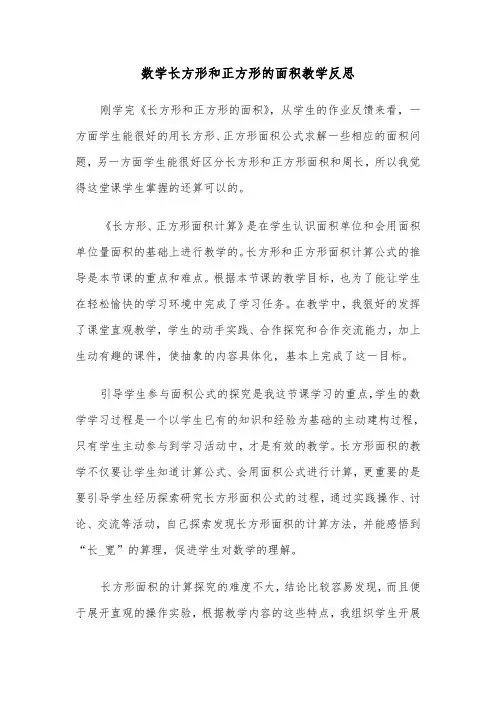 数学长方形和正方形的面积教学反思

刚学完《长方形和正方形的面积》，从学生的作业反馈来看，一方面学生能很好的用长方形、正方形面积公式求解一些相应的面积问题，另一方面学生能很好区分长方形和正方形面积和周长，所以我觉得这堂课学生掌握的还算可以的。

《长方形、正方形面积计算》是在学生认识面积单位和会用面积单位量面积的基础上进行教学的。长方形和正方形面积计算公式的推导是本节课的重点和难点。根据本节课的教学目标，也为了能让学生在轻松愉快的学习环境中完成了学习任务。在教学中，我很好的发挥了课堂直观教学，学生的动手实践、合作探究和合作交流能力，加上生动有趣的课件，使抽象的内容具体化，基本上完成了这一目标。

引导学生参与面积公式的探究是我这节课学习的重点，学生的数学学习过程是一个以学生已有的知识和经验为基础的主动建构过程，只有学生主动参与到学习活动中，才是有效的教学。长方形面积的教学不仅要让学生知道计算公式、会用面积公式进行计算，更重要的是要引导学生经历探索研究长方形面积公式的过程，通过实践操作、讨论、交流等活动，自己探索发现长方形面积的计算方法，并能感悟到“长_宽”的算理，促进学生对数学的理解。

长方形面积的计算探究的难度不大，结论比较容易发现，而且便于展开直观的操作实验，根据教学内容的这些特点，我组织学生开展